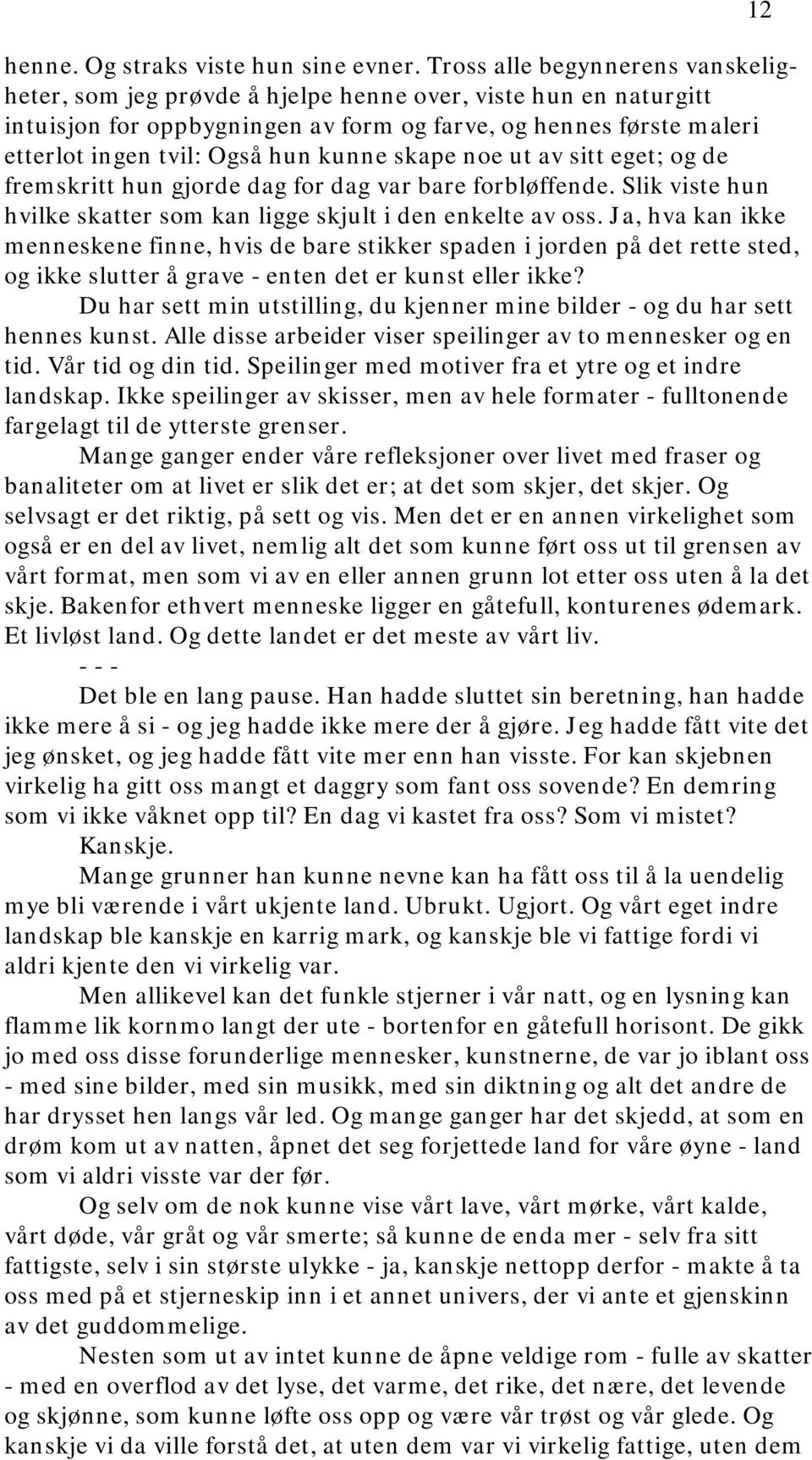 12

henne. Og straks viste hun sine evner. Tross alle begynnerens vanskeligheter, som jeg prøvde å hjelpe henne over, viste hun en naturgitt intuisjon for oppbygningen av form og farve, og hennes første maleri etterlot ingen tvil: Også hun kunne skape noe ut av sitt eget; og de fremskritt hun gjorde dag for dag var bare forbløffende. Slik viste hun hvilke skatter som kan ligge skjult i den enkelte av oss. Ja, hva kan ikke menneskene finne, hvis de bare stikker spaden i jorden på det rette sted, og ikke slutter å grave - enten det er kunst eller ikke?

Du har sett min utstilling, du kjenner mine bilder - og du har sett hennes kunst. Alle disse arbeider viser speilinger av to mennesker og en tid. Vår tid og din tid. Speilinger med motiver fra et ytre og et indre landskap. Ikke speilinger av skisser, men av hele formater - fulltonende fargelagt til de ytterste grenser.

Mange ganger ender våre refleksjoner over livet med fraser og banaliteter om at livet er slik det er; at det som skjer, det skjer. Og selvsagt er det riktig, på sett og vis. Men det er en annen virkelighet som også er en del av livet, nemlig alt det som kunne ført oss ut til grensen av vårt format, men som vi av en eller annen grunn lot etter oss uten å la det skje. Bakenfor ethvert menneske ligger en gåtefull, konturenes ødemark. Et livløst land. Og dette landet er det meste av vårt liv.

- - -

Det ble en lang pause. Han hadde sluttet sin beretning, han hadde ikke mere å si - og jeg hadde ikke mere der å gjøre. Jeg hadde fått vite det jeg ønsket, og jeg hadde fått vite mer enn han visste. For kan skjebnen virkelig ha gitt oss mangt et daggry som fant oss sovende? En demring som vi ikke våknet opp til? En dag vi kastet fra oss? Som vi mistet?

Kanskje.

Mange grunner han kunne nevne kan ha fått oss til å la uendelig mye bli værende i vårt ukjente land. Ubrukt. Ugjort. Og vårt eget indre landskap ble kanskje en karrig mark, og kanskje ble vi fattige fordi vi aldri kjente den vi virkelig var.

Men allikevel kan det funkle stjerner i vår natt, og en lysning kan flamme lik kornmo langt der ute - bortenfor en gåtefull horisont. De gikk jo med oss disse forunderlige mennesker, kunstnerne, de var jo iblant oss - med sine bilder, med sin musikk, med sin diktning og alt det andre de har drysset hen langs vår led. Og mange ganger har det skjedd, at som en drøm kom ut av natten, åpnet det seg forjettede land for våre øyne - land som vi aldri visste var der før.

Og selv om de nok kunne vise vårt lave, vårt mørke, vårt kalde, vårt døde, vår gråt og vår smerte; så kunne de enda mer - selv fra sitt fattigste, selv i sin største ulykke - ja, kanskje nettopp derfor - makte å ta oss med på et stjerneskip inn i et annet univers, der vi ante et gjenskinn av det guddommelige.

Nesten som ut av intet kunne de åpne veldige rom - fulle av skatter - med en overflod av det lyse, det varme, det rike, det nære, det levende og skjønne, som kunne løfte oss opp og være vår trøst og vår glede. Og kanskje vi da ville forstå det, at uten dem var vi virkelig fattige, uten dem